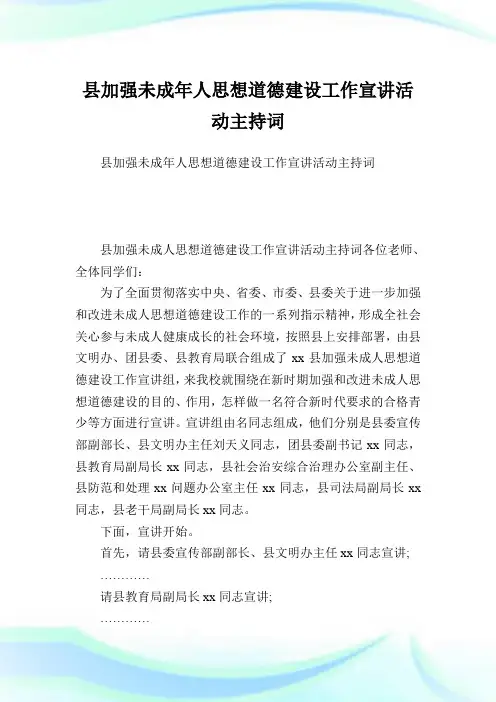 县加强未成年人思想道德建设工作宣讲活动主持词

县加强未成年人思想道德建设工作宣讲活动主持词

县加强未成人思想道德建设工作宣讲活动主持词各位老师、全体同学们：

为了全面贯彻落实中央、省委、市委、县委关于进一步加强和改进未成人思想道德建设工作的一系列指示精神，形成全社会关心参与未成人健康成长的社会环境，按照县上安排部署，由县文明办、团县委、县教育局联合组成了 xx 县加强未成人思想道德建设工作宣讲组，来我校就围绕在新时期加强和改进未成人思想道德建设的目的、作用，怎样做一名符合新时代要求的合格青少等方面进行宣讲。宣讲组由名同志组成，他们分别是县委宣传部副部长、县文明办主任刘天义同志，团县委副书记 xx 同志，县教育局副局长 xx 同志，县社会治安综合治理办公室副主任、县防范和处理 xx 问题办公室主任 xx 同志，县司法局副局长 xx 同志，县老干局副局长 xx 同志。

下面，宣讲开始。

首先，请县委宣传部副部长、县文明办主任 xx 同志宣讲;

…………

请县教育局副局长 xx 同志宣讲;

…………